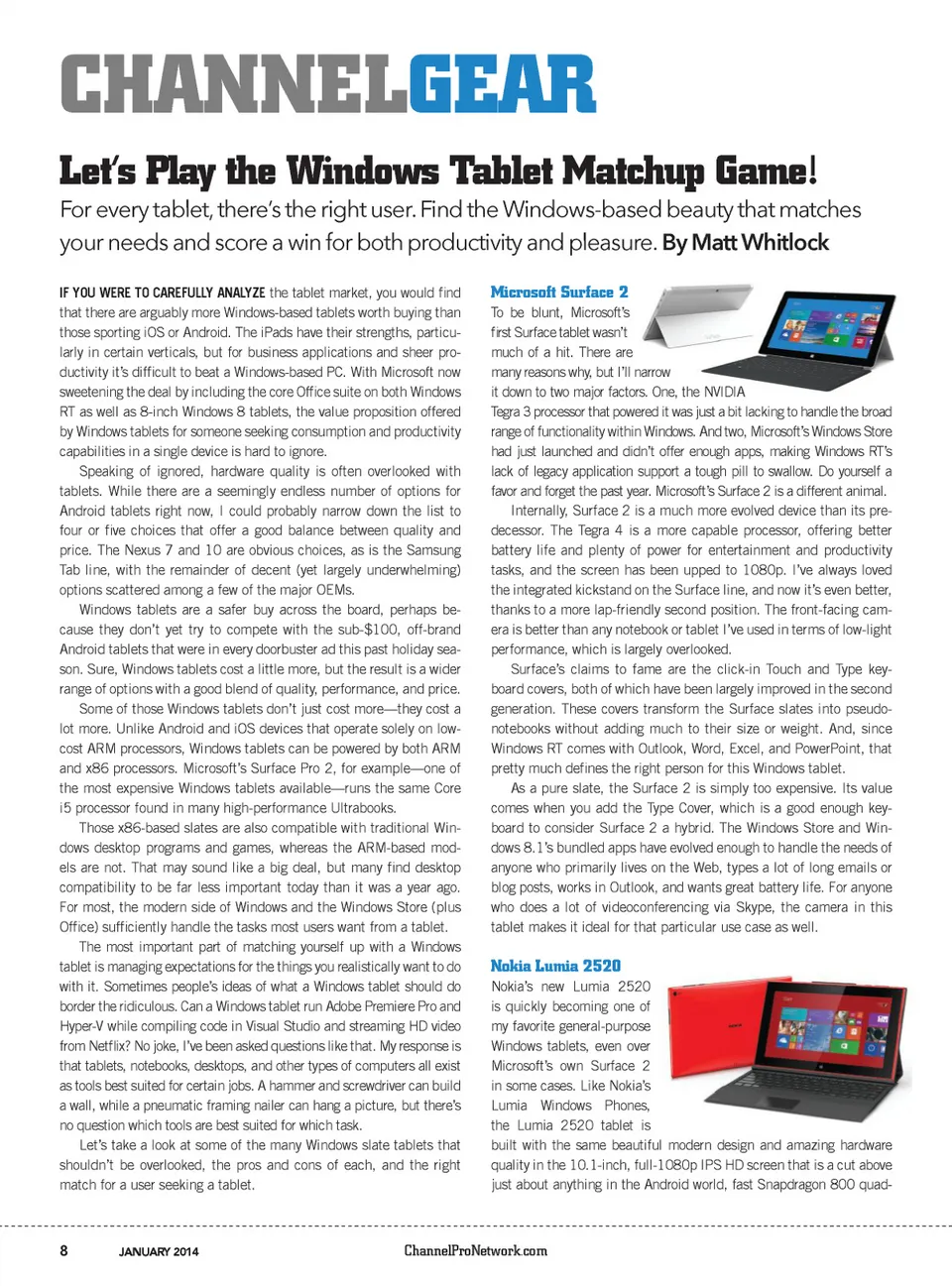 CHANNELGEAR

Let's Play the Windows Tablet Matchup Game!

For every tablet, there's the right user. Find the Windows-based beauty that matches your needs and score a win for both productivity and pleasure. By Matt Whitlock

IF YOU WERE TO CAREFULLY ANALYZE the tablet market, you would find that there are arguably more Windows-based tablets worth buying than those sporting iOS or Android. The iPads have their strengths, particularly in certain verticals, but for business applications and sheer productivity it's difficult to beat a Windows-based PC. With Microsoft now sweetening the deal by including the core Office suite on both Windows RT as well as 8-inch Windows 8 tablets, the value proposition offered by Windows tablets for someone seeking consumption and productivity capabilities in a single device is hard to ignore.

Speaking of ignored, hardware quality is often overlooked with tablets. While there are a seemingly endless number of options for Android tablets right now, I could probably narrow down the list to four or five choices that offer a good balance between quality and price. The Nexus 7 and 10 are obvious choices, as is the Samsung Tab line, with the remainder of decent (yet largely underwhelming) options scattered among a few of the major OEMs.

Windows tablets are a safer buy across the board, perhaps because they don't yet try to compete with the sub-$100, off-brand Android tablets that were in every doorbuster ad this past holiday season. Sure, Windows tablets cost a little more, but the result is a wider range of options with a good blend of quality, performance, and price.

Some of those Windows tablets don't just cost more—they cost a lot more. Unlike Android and iOS devices that operate solely on low-cost ARM processors, Windows tablets can be powered by both ARM and x86 processors. Microsoft's Surface Pro 2, for example—one of the most expensive Windows tablets available—runs the same Core i5 processor found in many high-performance Ultrabooks.

Those x86-based slates are also compatible with traditional Windows desktop programs and games, whereas the ARM-based models are not. That may sound like a big deal, but many find desktop compatibility to be far less important today than it was a year ago. For most, the modern side of Windows and the Windows Store (plus Office) sufficiently handle the tasks most users want from a tablet.

The most important part of matching yourself up with a Windows tablet is managing expectations for the things you realistically want to do with it. Sometimes people's ideas of what a Windows tablet should do border the ridiculous. Can a Windows tablet run Adobe Premiere Pro and Hyper-V while compiling code in Visual Studio and streaming HD video from Netflix? No joke, I've been asked questions like that. My response is that tablets, notebooks, desktops, and other types of computers all exist as tools best suited for certain jobs. A hammer and screwdriver can build a wall, while a pneumatic framing nailer can hang a picture, but there's no question which tools are best suited for which task.

Let's take a look at some of the many Windows slate tablets that shouldn't be overlooked, the pros and cons of each, and the right match for a user seeking a tablet.

Microsoft Surface 2

To be blunt, Microsoft's first Surface tablet wasn't much of a hit. There are many reasons why, but I'll narrow it down to two major factors. One, the NVIDIA Tegra 3 processor that powered it was just a bit lacking to handle the broad range of functionality within Windows. And two, Microsoft's Windows Store had just launched and didn't offer enough apps, making Windows RT's lack of legacy application support a tough pill to swallow. Do yourself a favor and forget the past year. Microsoft's Surface 2 is a different animal.

Internally, Surface 2 is a much more evolved device than its predecessor. The Tegra 4 is a more capable processor, offering better battery life and plenty of power for entertainment and productivity tasks, and the screen has been upped to 1080p. I've always loved the integrated kickstand on the Surface line, and now it's even better, thanks to a more lap-friendly second position. The front-facing camera is better than any notebook or tablet I've used in terms of low-light performance, which is largely overlooked.

Surface's claims to fame are the click-in Touch and Type keyboard covers, both of which have been largely improved in the second generation. These covers transform the Surface slates into pseudo-notebooks without adding much to their size or weight. And, since Windows RT comes with Outlook, Word, Excel, and PowerPoint, that pretty much defines the right person for this Windows tablet.

As a pure slate, the Surface 2 is simply too expensive. Its value comes when you add the Type Cover, which is a good enough keyboard to consider Surface 2 a hybrid. The Windows Store and Windows 8.1's bundled apps have evolved enough to handle the needs of anyone who primarily lives on the Web, types a lot of long emails or blog posts, works in Outlook, and wants great battery life. For anyone who does a lot of videoconferencing via Skype, the camera in this tablet makes it ideal for that particular use case as well.

Nokia Lumia 2520

Nokia's new Lumia 2520 is quickly becoming one of my favorite general-purpose Windows tablets, even over Microsoft's own Surface 2 in some cases. Like Nokia's Lumia Windows Phones, the Lumia 2520 tablet is built with the same beautiful modern design and amazing hardware quality in the 10.1-inch, full-1080p IPS HD screen that is a cut above just about anything in the Android world, fast Snapdragon 800 quad-

8 JANUARY 2014 ChannelProNetwork.com